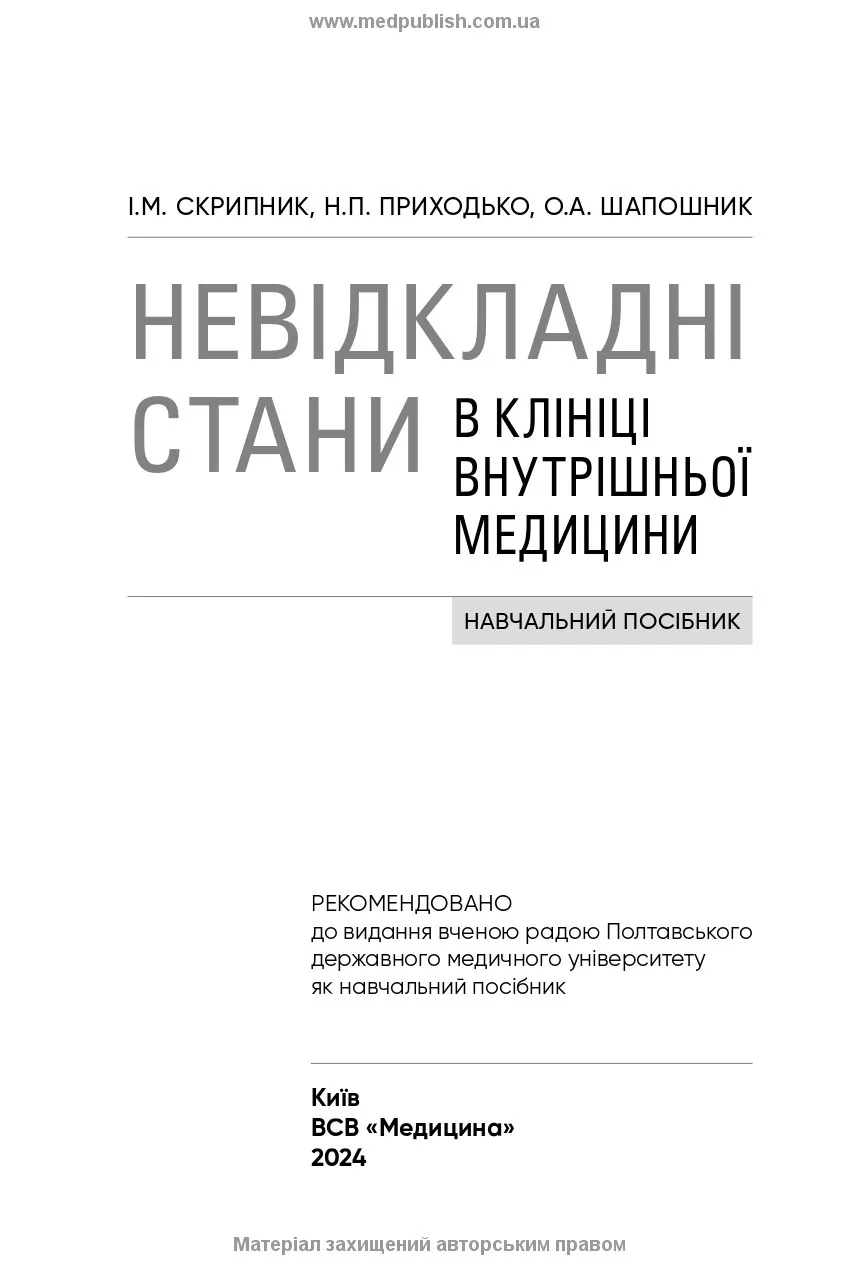 www.medpublish.com.ua

І.М. СКРИПНИК, Н.П. ПРИХОДЬКО, О.А. ШАПОШНИК

НЕВІДКЛАДНІ СТАНИ В КЛІНІЦІ ВНУТРІШНЬОЇ МЕДИЦИНИ

НАВЧАЛЬНИЙ ПОСІБНИК

РЕКОМЕНДОВАНО
до видання вченою радою Полтавського державного медичного університету як навчальний посібник

Київ
ВСВ «Медицина»
2024

Матеріал захищений авторським правом